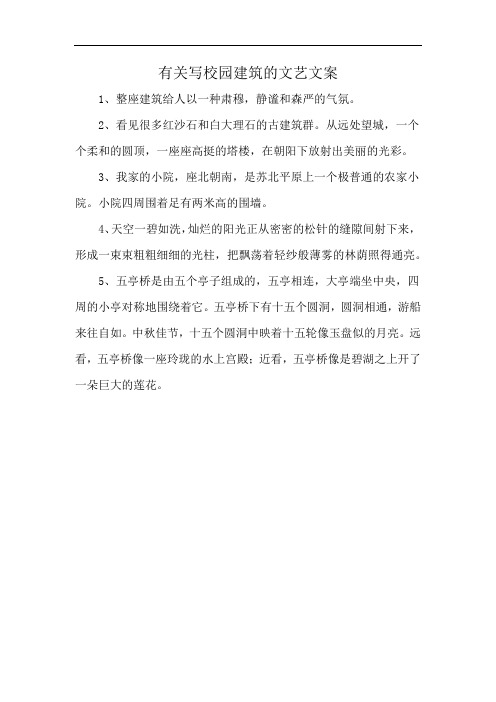 有关写校园建筑的文艺文案

1、整座建筑给人以一种肃穆，静谧和森严的气氛。

2、看见很多红沙石和白大理石的古建筑群。从远处望城，一个个柔和的圆顶，一座座高挺的塔楼，在朝阳下放射出美丽的光彩。

3、我家的小院，座北朝南，是苏北平原上一个极普通的农家小院。小院四周围着足有两米高的围墙。

4、天空一碧如洗，灿烂的阳光正从密密的松针的缝隙间射下来，形成一束束粗粗细细的光柱，把飘荡着轻纱般薄雾的林荫照得通亮。

5、五亭桥是由五个亭子组成的，五亭相连，大亭端坐中央，四周的小亭对称地围绕着它。五亭桥下有十五个圆洞，圆洞相通，游船来往自如。中秋佳节，十五个圆洞中映着十五轮像玉盘似的月亮。远看，五亭桥像一座玲珑的水上宫殿；近看，五亭桥像是碧湖之上开了一朵巨大的莲花。